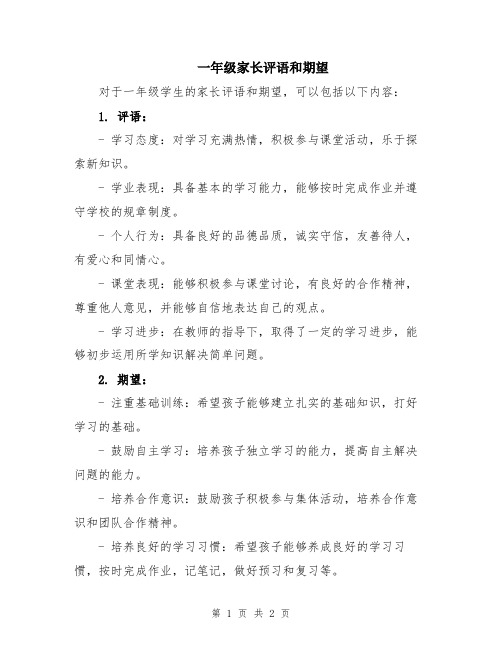 一年级家长评语和期望

对于一年级学生的家长评语和期望，可以包括以下内容：

1. 评语：

- 学习态度：对学习充满热情，积极参与课堂活动，乐于探索新知识。

- 学业表现：具备基本的学习能力，能够按时完成作业并遵守学校的规章制度。

- 个人行为：具备良好的品德品质，诚实守信，友善待人，有爱心和同情心。

- 课堂表现：能够积极参与课堂讨论，有良好的合作精神，尊重他人意见，并能够自信地表达自己的观点。

- 学习进步：在教师的指导下，取得了一定的学习进步，能够初步运用所学知识解决简单问题。

2. 期望：

- 注重基础训练：希望孩子能够建立扎实的基础知识，打好学习的基础。

- 鼓励自主学习：培养孩子独立学习的能力，提高自主解决问题的能力。

- 培养合作意识：鼓励孩子积极参与集体活动，培养合作意识和团队合作精神。

- 培养良好的学习习惯：希望孩子能够养成良好的学习习惯，按时完成作业，记笔记，做好预习和复习等。

第 1 页 共 2 页